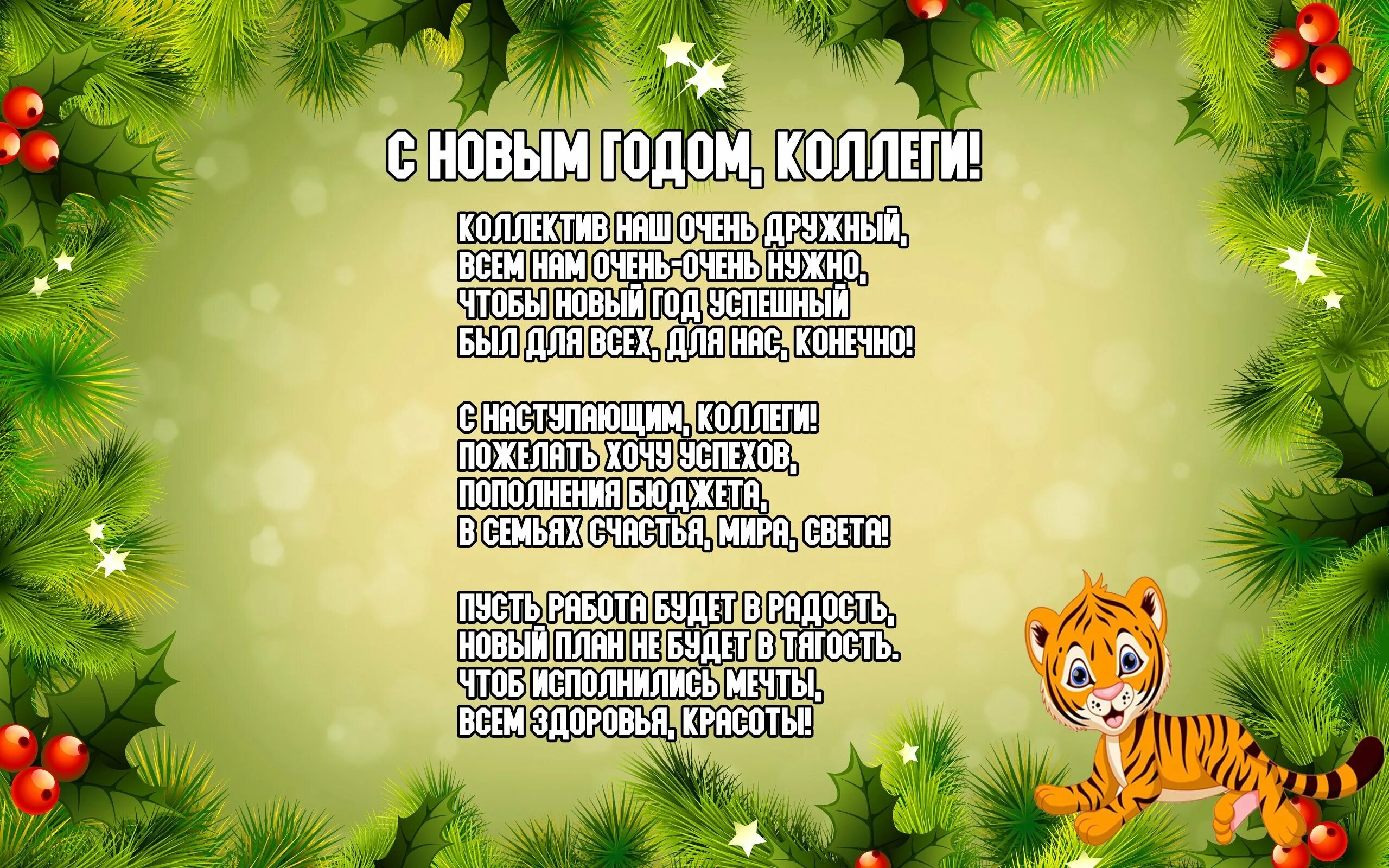 С НОВЫМ ГОДОМ, КОЛЛЕГИ!

КОЛЛЕКТИВ НАШ ОЧЕНЬ ДРУЖНЫЙ,
ВСЕМ НАМ ОЧЕНЬ-ОЧЕНЬ НУЖНО,
ЧТОБЫ НОВЫЙ ГОД УСПЕШНЫЙ
БЫЛ ДЛЯ ВСЕХ, ДЛЯ НАС, КОНЕЧНО!

С НАСТУПАЮЩИМ, КОЛЛЕГИ!
ПОЖЕЛАТЬ ХОЧУ УСПЕХОВ,
ПОПОЛНЕНИЯ БЮДЖЕТА,
В СЕМЬЯХ СЧАСТЬЯ, МИРА, СВЕТА!

ПУСТЬ РАБОТА БУДЕТ В РАДОСТЬ,
НОВЫЙ ПЛАН НЕ БУДЕТ В ТЯГОСТЬ.
ЧТОБ ИСПОЛНИЛИСЬ МЕЧТЫ,
ВСЕМ ЗДОРОВЬЯ, КРАСОТЫ!